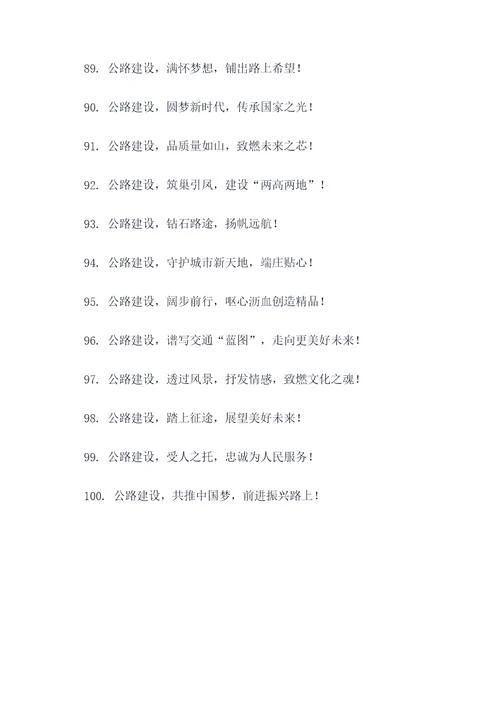 89. 公路建设，满怀梦想，铺出路上希望！

90. 公路建设，圆梦新时代，传承国家之光！

91. 公路建设，品质量如山，致燃未来之芯！

92. 公路建设，筑巢引凤，建设“两高两地”！

93. 公路建设，钻石路途，扬帆远航！

94. 公路建设，守护城市新天地，端庄贴心！

95. 公路建设，阔步前行，呕心沥血创造精品！

96. 公路建设，谱写交通“蓝图”，走向更美好未来！

97. 公路建设，透过风景，抒发情感，致燃文化之魂！

98. 公路建设，踏上征途，展望美好未来！

99. 公路建设，受人之托，忠诚为人民服务！

100. 公路建设，共推中国梦，前进振兴路上！